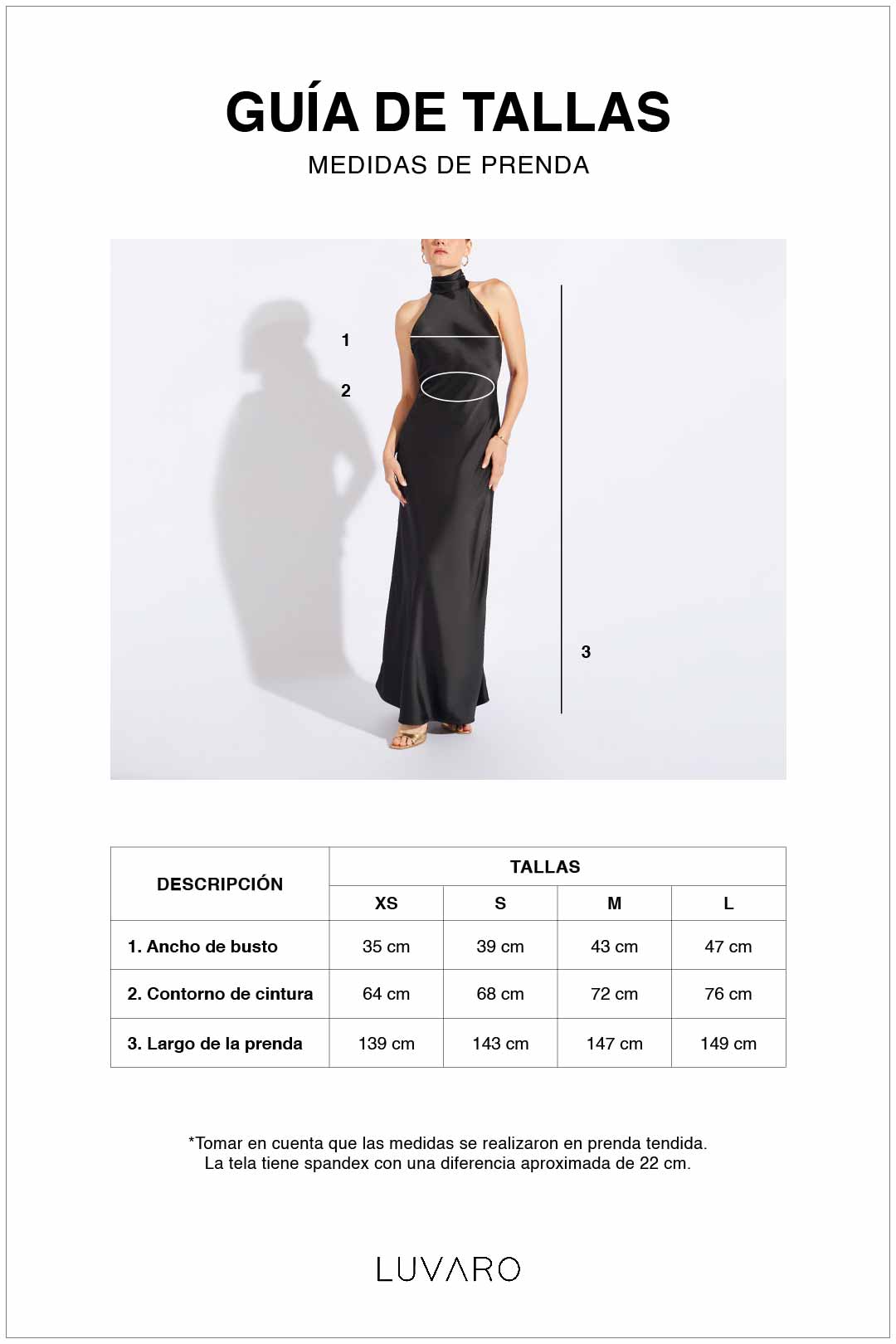 GUÍA DE TALLAS
MEDIDAS DE PRENDA

1
2
3

| DESCRIPCIÓN | TALLAS | | | |
|---|---|---|---|---|
| | XS | S | M | L |
| 1. Ancho de busto | 35 cm | 39 cm | 43 cm | 47 cm |
| 2. Contorno de cintura | 64 cm | 68 cm | 72 cm | 76 cm |
| 3. Largo de la prenda | 139 cm | 143 cm | 147 cm | 149 cm |

*Tomar en cuenta que las medidas se realizaron en prenda tendida.
La tela tiene spandex con una diferencia aproximada de 22 cm.

LUVARO